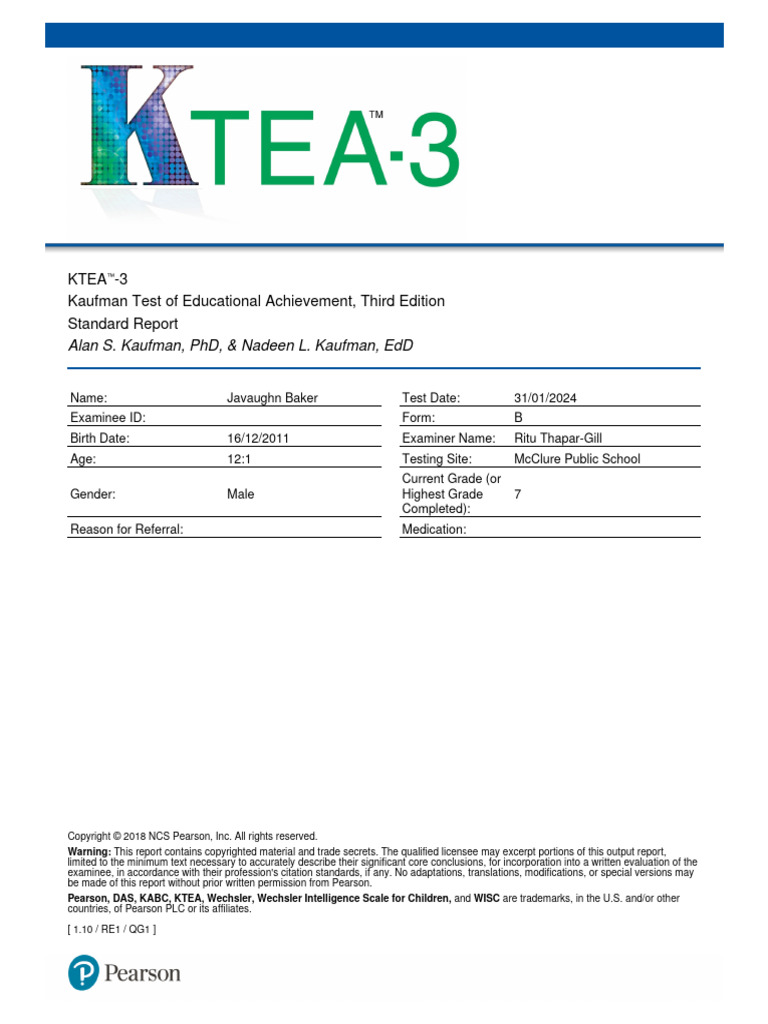 KTEA™-3

KTEA™-3
Kaufman Test of Educational Achievement, Third Edition
Standard Report
Alan S. Kaufman, PhD, & Nadeen L. Kaufman, EdD

| Name: | Javaughn Baker |
|---|---|
| Examinee ID: | |
| Birth Date: | 16/12/2011 |
| Age: | 12:1 |
| Gender: | Male |
| Reason for Referral: | |

| Test Date: | 31/01/2024 |
|---|---|
| Form: | B |
| Examiner Name: | Ritu Thapar-Gill |
| Testing Site: | McClure Public School |
| Current Grade (or Highest Grade Completed): | 7 |
| Medication: | |

Copyright © 2018 NCS Pearson, Inc. All rights reserved.

Warning: This report contains copyrighted material and trade secrets. The qualified licensee may excerpt portions of this output report, limited to the minimum text necessary to accurately describe their significant core conclusions, for incorporation into a written evaluation of the examinee, in accordance with their profession's citation standards, if any. No adaptations, translations, modifications, or special versions may be made of this report without prior written permission from Pearson.

Pearson, DAS, KABC, KTEA, Wechsler, Wechsler Intelligence Scale for Children, and WISC are trademarks, in the U.S. and/or other countries, of Pearson PLC or its affiliates.

[ 1.10 / RE1 / QG1 ]

Pearson